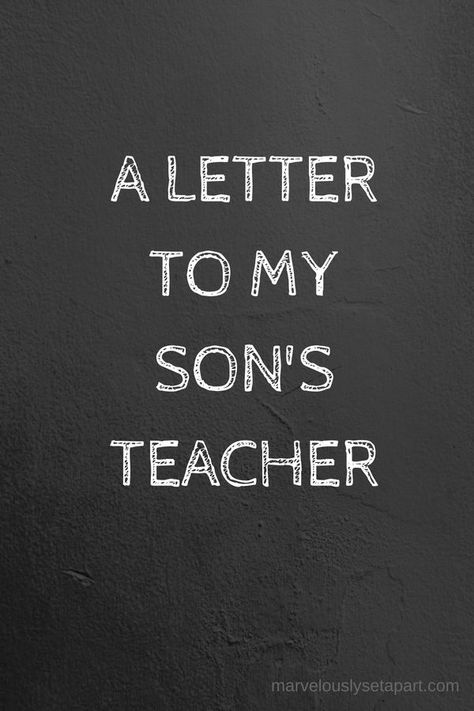 A LETTER TO MY SON'S TEACHER

marvelouslysetapart.com